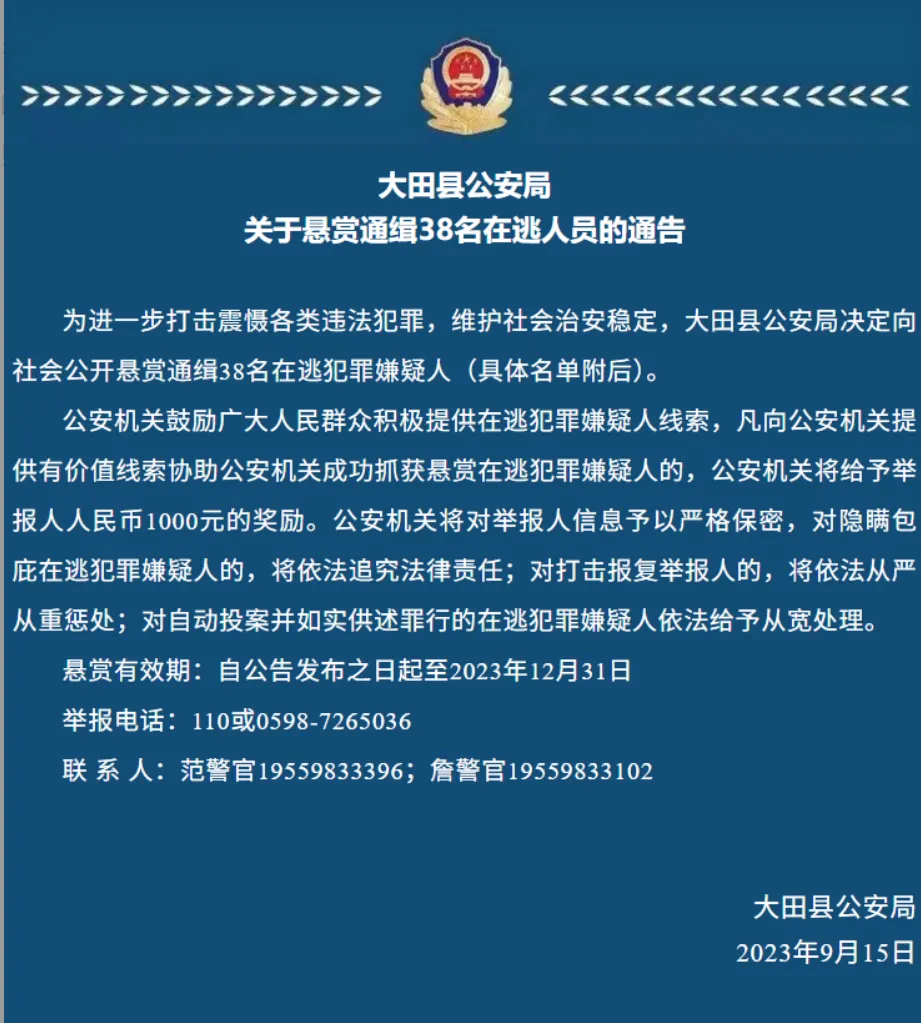 大田县公安局
关于悬赏通缉38名在逃人员的通告

为进一步打击震慑各类违法犯罪，维护社会治安稳定，大田县公安局决定向社会公开悬赏通缉38名在逃犯罪嫌疑人（具体名单附后）。

公安机关鼓励广大人民群众积极提供在逃犯罪嫌疑人线索，凡向公安机关提供有价值线索协助公安机关成功抓获悬赏在逃犯罪嫌疑人的，公安机关将给予举报人人民币1000元的奖励。公安机关将对举报人信息予以严格保密，对隐瞒包庇在逃犯罪嫌疑人的，将依法追究法律责任；对打击报复举报人的，将依法从严从重惩处；对自动投案并如实供述罪行的在逃犯罪嫌疑人依法给予从宽处理。

悬赏有效期：自公告发布之日起至2023年12月31日

举报电话：110或0598-7265036

联 系 人：范警官19559833396；詹警官19559833102

大田县公安局
2023年9月15日